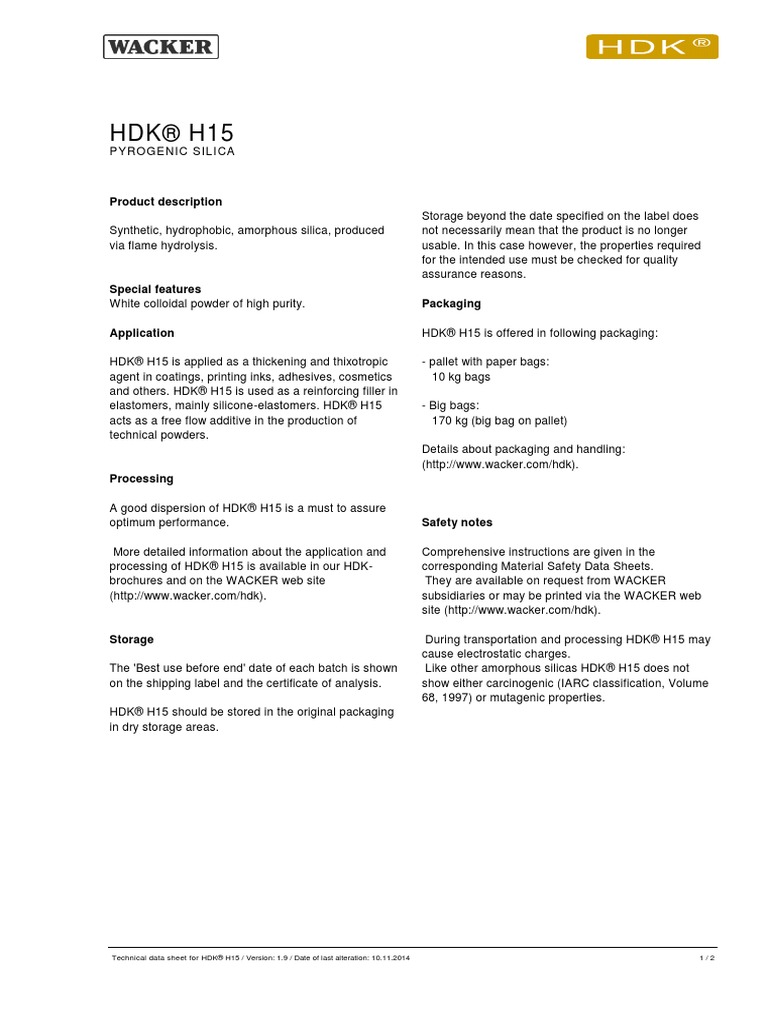 WACKER

HDK®

HDK® H15
PYROGENIC SILICA

Product description

Synthetic, hydrophobic, amorphous silica, produced via flame hydrolysis.

Special features
White colloidal powder of high purity.

Application

HDK® H15 is applied as a thickening and thixotropic agent in coatings, printing inks, adhesives, cosmetics and others. HDK® H15 is used as a reinforcing filler in elastomers, mainly silicone-elastomers. HDK® H15 acts as a free flow additive in the production of technical powders.

Processing

A good dispersion of HDK® H15 is a must to assure optimum performance.

More detailed information about the application and processing of HDK® H15 is available in our HDK-brochures and on the WACKER web site (http://www.wacker.com/hdk).

Storage

The 'Best use before end' date of each batch is shown on the shipping label and the certificate of analysis.

HDK® H15 should be stored in the original packaging in dry storage areas.

Storage beyond the date specified on the label does not necessarily mean that the product is no longer usable. In this case however, the properties required for the intended use must be checked for quality assurance reasons.

Packaging

HDK® H15 is offered in following packaging:

- pallet with paper bags:
10 kg bags

- Big bags:
170 kg (big bag on pallet)

Details about packaging and handling: (http://www.wacker.com/hdk).

Safety notes

Comprehensive instructions are given in the corresponding Material Safety Data Sheets.
They are available on request from WACKER subsidiaries or may be printed via the WACKER web site (http://www.wacker.com/hdk).

During transportation and processing HDK® H15 may cause electrostatic charges.
Like other amorphous silicas HDK® H15 does not show either carcinogenic (IARC classification, Volume 68, 1997) or mutagenic properties.

Technical data sheet for HDK® H15 / Version: 1.9 / Date of last alteration: 10.11.2014

1 / 2